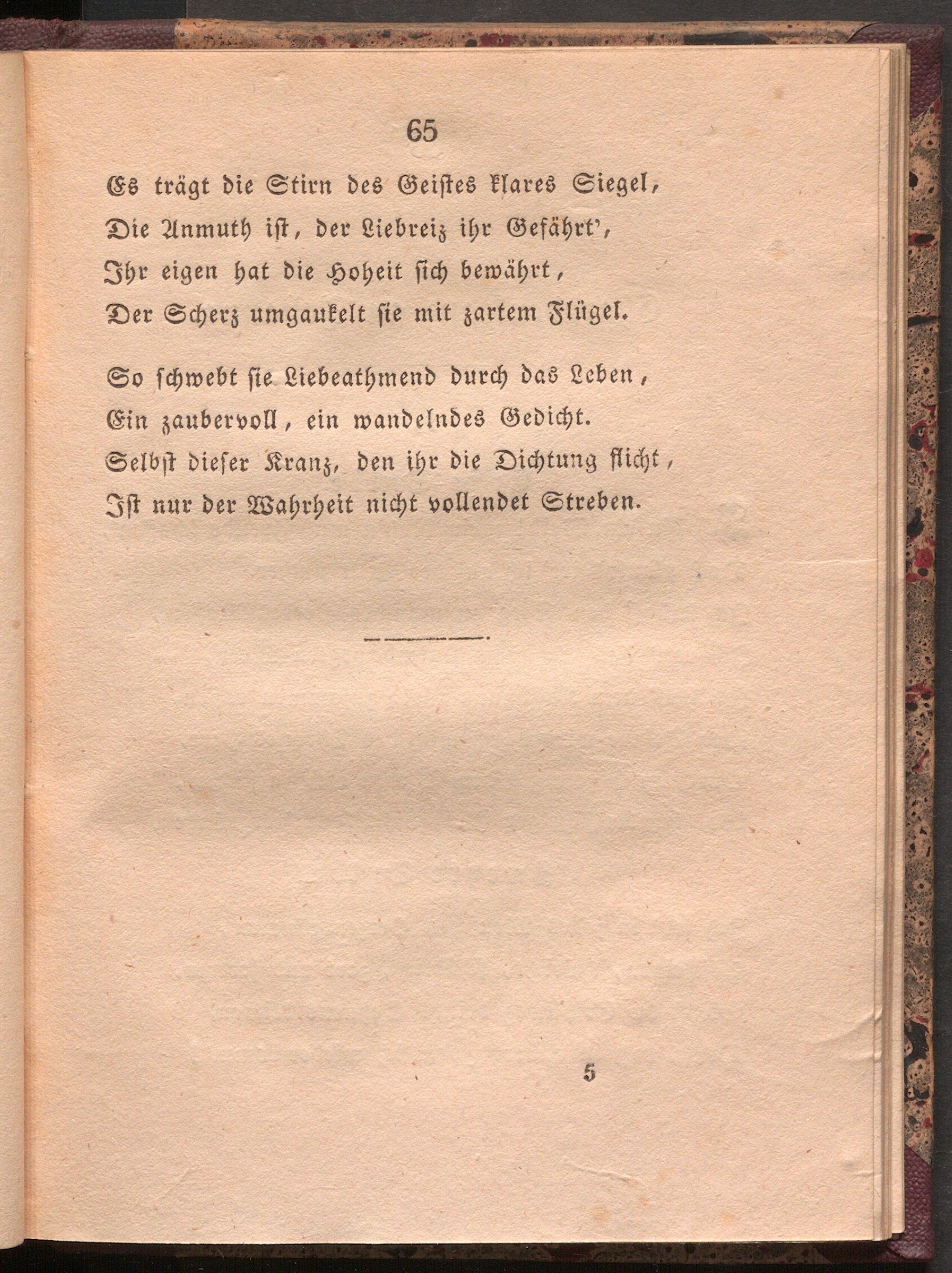 65

Es trägt die Stirn des Geistes klares Siegel,
Die Anmuth ist, der Liebreiz ihr Gefährt',
Ihr eigen hat die Hoheit sich bewährt,
Der Scherz umgaukelt sie mit zartem Flügel.

So schwebt sie Liebeathmend durch das Leben,
Ein zaubervoll, ein wandelndes Gedicht.
Selbst dieser Kranz, den ihr die Dichtung flicht,
Ist nur der Wahrheit nicht vollendet Streben.

5